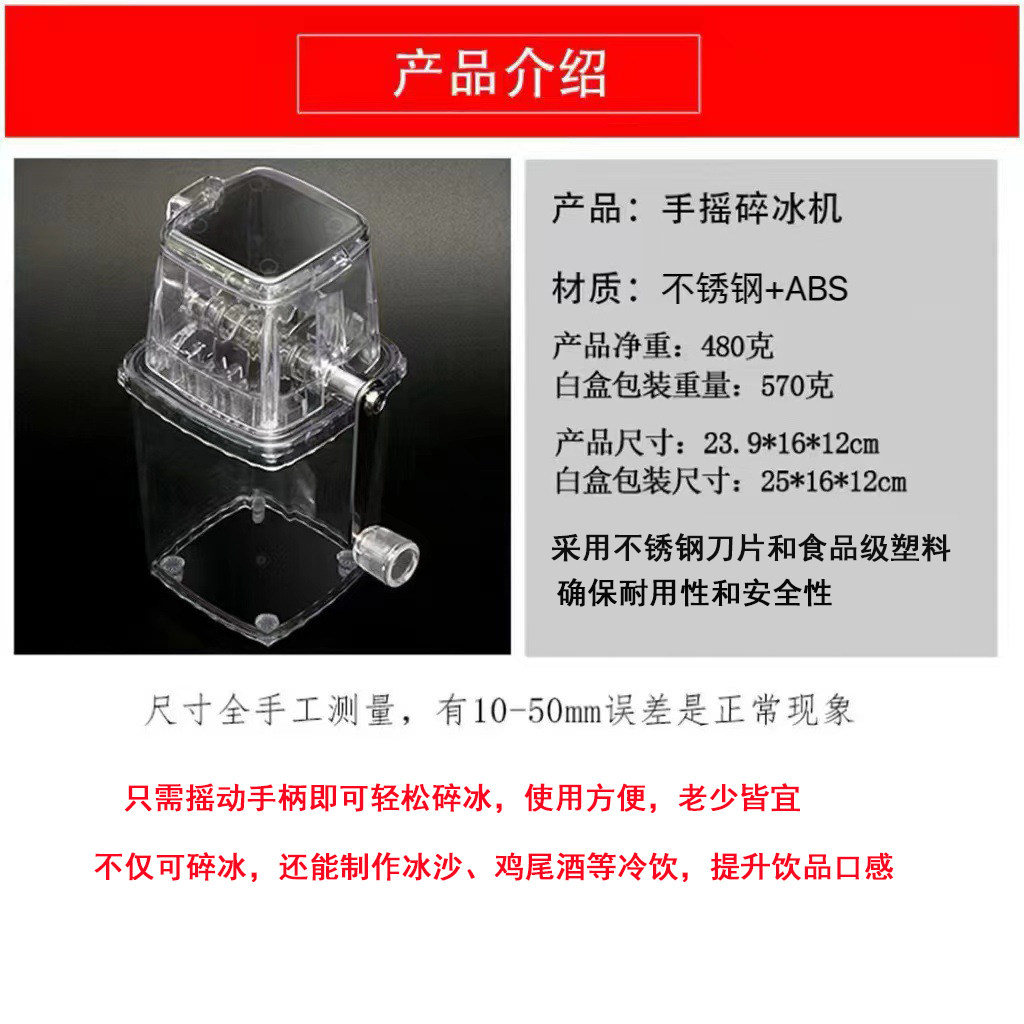 产品介绍

产品：手摇碎冰机

材质：不锈钢+ABS

产品净重：480克
白盒包装重量：570克

产品尺寸：23.9*16*12cm
白盒包装尺寸：25*16*12cm

采用不锈钢刀片和食品级塑料
确保耐用性和安全性

尺寸全手工测量，有10-50mm误差是正常现象

只需摇动手柄即可轻松碎冰，使用方便，老少皆宜

不仅可碎冰，还能制作冰沙、鸡尾酒等冷饮，提升饮品口感